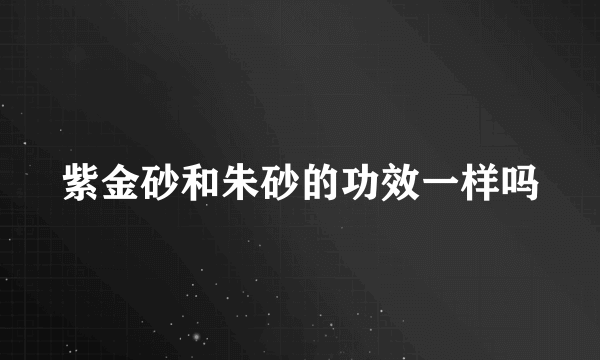 紫金砂和朱砂的功效一样吗